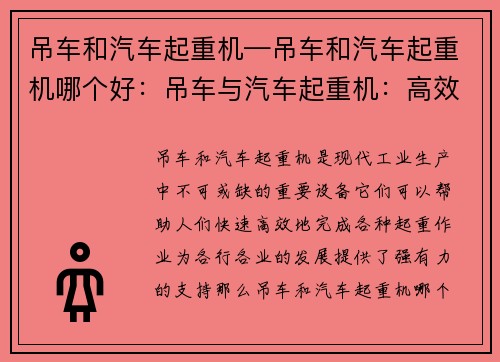 吊车和汽车起重机—吊车和汽车起重机哪个好：吊车与汽车起重机：高效

吊车和汽车起重机是现代工业生产中不可或缺的重要设备它们可以帮助人们快速高效地完成各种起重作业为各行各业的发展提供了强有力的支持那么吊车和汽车起重机哪个